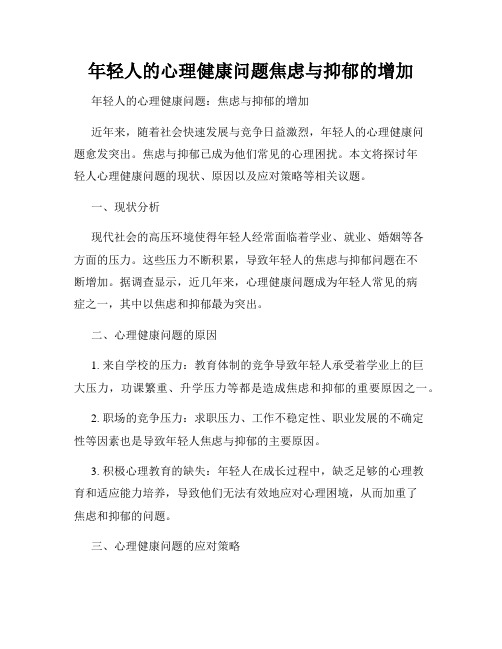 年轻人的心理健康问题焦虑与抑郁的增加

年轻人的心理健康问题：焦虑与抑郁的增加

近年来，随着社会快速发展与竞争日益激烈，年轻人的心理健康问题愈发突出。焦虑与抑郁已成为他们常见的心理困扰。本文将探讨年轻人心理健康问题的现状、原因以及应对策略等相关议题。

一、现状分析

现代社会的高压环境使得年轻人经常面临着学业、就业、婚姻等各方面的压力。这些压力不断积累，导致年轻人的焦虑与抑郁问题在不断增加。据调查显示，近几年来，心理健康问题成为年轻人常见的病症之一，其中以焦虑和抑郁最为突出。

二、心理健康问题的原因

1. 来自学校的压力：教育体制的竞争导致年轻人承受着学业上的巨大压力，功课繁重、升学压力等都是造成焦虑和抑郁的重要原因之一。

2. 职场的竞争压力：求职压力、工作不稳定性、职业发展的不确定性等因素也是导致年轻人焦虑与抑郁的主要原因。

3. 积极心理教育的缺失：年轻人在成长过程中，缺乏足够的心理教育和适应能力培养，导致他们无法有效地应对心理困境，从而加重了焦虑和抑郁的问题。

三、心理健康问题的应对策略